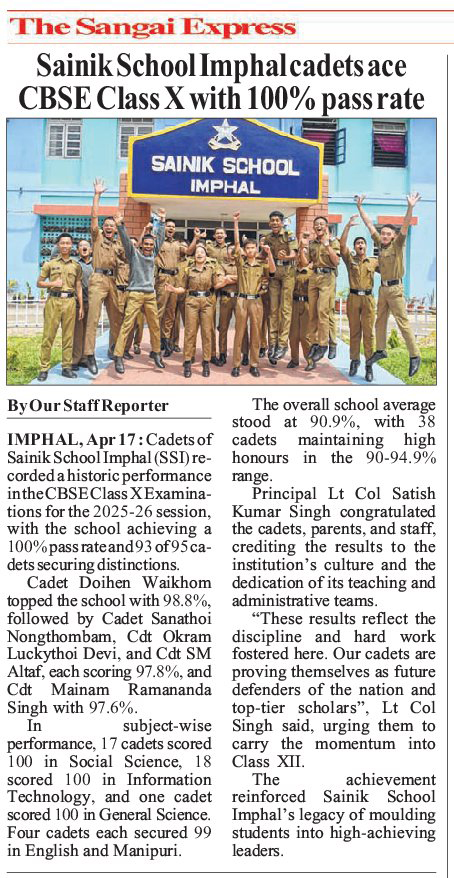 The Sangai Express

Sainik School Imphal cadets ace CBSE Class X with 100% pass rate

SAINIK SCHOOL
IMPHAL

By Our Staff Reporter

IMPHAL, Apr 17 : Cadets of Sainik School Imphal (SSI) recorded a historic performance in the CBSE Class X Examinations for the 2025-26 session, with the school achieving a 100% pass rate and 93 of 95 cadets securing distinctions.

Cadet Doihen Waikhom topped the school with 98.8%, followed by Cadet Sanathoi Nongthombam, Cdt Okram Luckythoi Devi, and Cdt SM Altaf, each scoring 97.8%, and Cdt Mainam Ramananda Singh with 97.6%.

In subject-wise performance, 17 cadets scored 100 in Social Science, 18 scored 100 in Information Technology, and one cadet scored 100 in General Science. Four cadets each secured 99 in English and Manipuri.

The overall school average stood at 90.9%, with 38 cadets maintaining high honours in the 90-94.9% range.

Principal Lt Col Satish Kumar Singh congratulated the cadets, parents, and staff, crediting the results to the institution's culture and the dedication of its teaching and administrative teams.

"These results reflect the discipline and hard work fostered here. Our cadets are proving themselves as future defenders of the nation and top-tier scholars", Lt Col Singh said, urging them to carry the momentum into Class XII.

The achievement reinforced Sainik School Imphal's legacy of moulding students into high-achieving leaders.